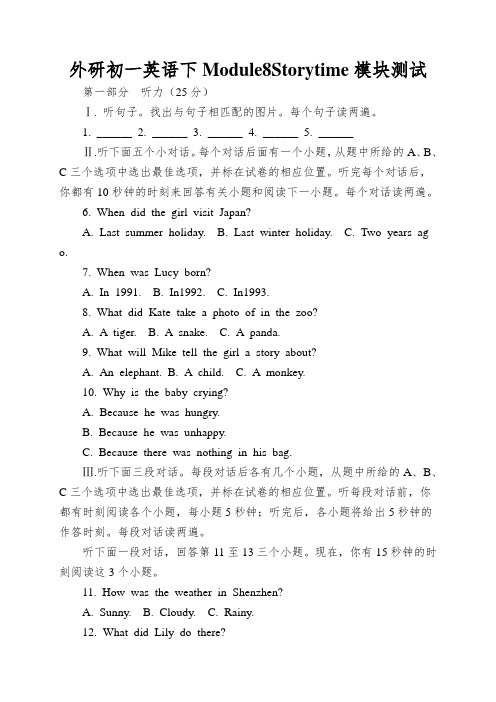 外研初一英语下 Module8Storytime 模块测试

第一部分　听力（25 分）

Ⅰ. 听句子。找出与句子相匹配的图片。每个句子读两遍。

1. ______ 2. ______ 3. ______ 4. ______ 5. ______

Ⅱ.听下面五个小对话。每个对话后面有一个小题，从题中所给的 A、B、C 三个选项中选出最佳选项，并标在试卷的相应位置。听完每个对话后，你都有 10 秒钟的时刻来回答有关小题和阅读下一小题。每个对话读两遍。

6. When did the girl visit Japan?

A. Last summer holiday. B. Last winter holiday. C. Two years ago.

7. When was Lucy born?

A. In 1991. B. In1992. C. In1993.

8. What did Kate take a photo of in the zoo?

A. A tiger. B. A snake. C. A panda.

9. What will Mike tell the girl a story about?

A. An elephant. B. A child. C. A monkey.

10. Why is the baby crying?

A. Because he was hungry.

B. Because he was unhappy.

C. Because there was nothing in his bag.

Ⅲ.听下面三段对话。每段对话后各有几个小题，从题中所给的 A、B、C 三个选项中选出最佳选项，并标在试卷的相应位置。听每段对话前，你都有时刻阅读各个小题，每小题 5 秒钟；听完后，各小题将给出 5 秒钟的作答时刻。每段对话读两遍。

听下面一段对话，回答第 11 至 13 三个小题。现在，你有 15 秒钟的时刻阅读这 3 个小题。

11. How was the weather in Shenzhen?

A. Sunny. B. Cloudy. C. Rainy.

12. What did Lily do there?